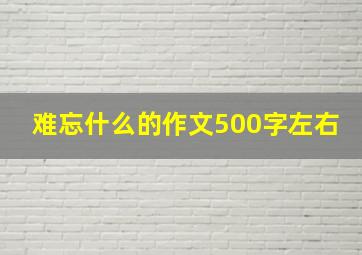 难忘什么的作文500字左右